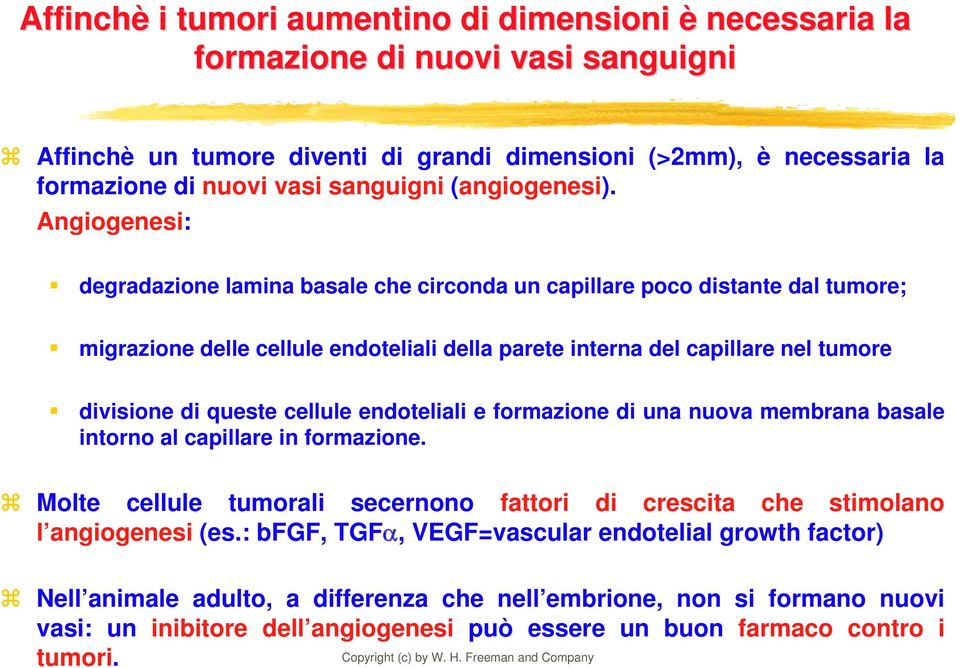 Affinchè i tumori aumentino di dimensioni è necessaria la formazione di nuovi vasi sanguigni

Affinchè un tumore diventi di grandi dimensioni (>2mm), è necessaria la formazione di nuovi vasi sanguigni (angiogenesi).
Angiogenesi:

degradazione lamina basale che circonda un capillare poco distante dal tumore;

migrazione delle cellule endoteliali della parete interna del capillare nel tumore

divisione di queste cellule endoteliali e formazione di una nuova membrana basale intorno al capillare in formazione.

Molte cellule tumorali secernono fattori di crescita che stimolano l'angiogenesi (es.: bFGF, TGF$\alpha$, VEGF=vascular endotelial growth factor)

Nell'animale adulto, a differenza che nell'embrione, non si formano nuovi vasi: un inibitore dell'angiogenesi può essere un buon farmaco contro i tumori.

Copyright (c) by W. H. Freeman and Company